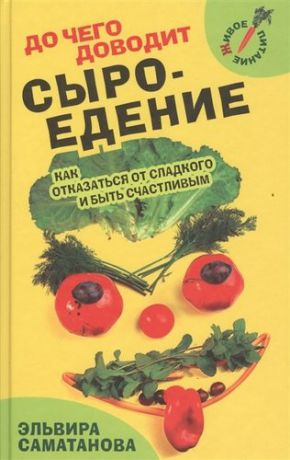 ЖИВОЕ ПИТАНИЕ

ДО ЧЕГО ДОВОДИТ
СЫРОЕДЕНИЕ

КАК ОТКАЗАТЬСЯ ОТ СЛАДКОГО И БЫТЬ СЧАСТЛИВЫМ

ЭЛЬВИРА САМАТАНОВА